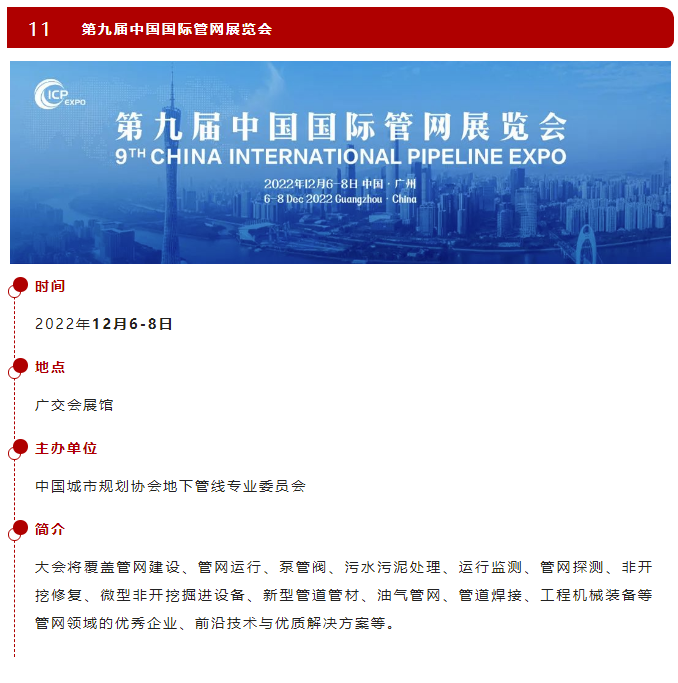 11 第九届中国国际管网展览会

ICP EXPO

第九届中国国际管网展览会
9TH CHINA INTERNATIONAL PIPELINE EXPO
2022年12月6-8日 中国 · 广州
6-8 Dec 2022 Guangzhou · China

时间

2022年12月6-8日

地点

广交会展馆

主办单位

中国城市规划协会地下管线专业委员会

简介

大会将覆盖管网建设、管网运行、泵管阀、污水污泥处理、运行监测、管网探测、非开挖修复、微型非开挖掘进设备、新型管道管材、油气管网、管道焊接、工程机械装备等管网领域的优秀企业、前沿技术与优质解决方案等。